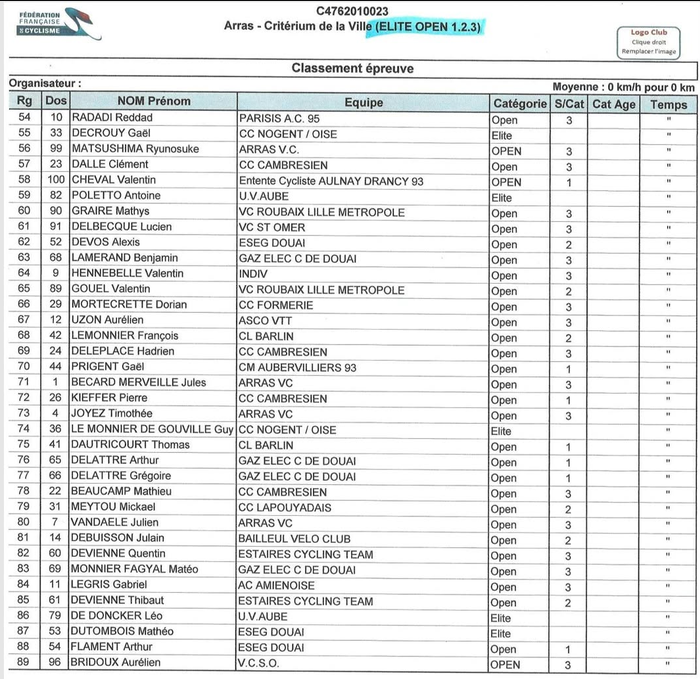 FÉDÉRATION FRANÇAISE DE CYCLISME

C4762010023
Arras - Critérium de la Ville (ELITE OPEN 1.2.3)

Logo Club
Clique droit
Remplacer l'image

Classement épreuve

Organisateur :

Moyenne : 0 km/h pour 0 km

| Rg | Dos | NOM Prénom | Equipe | Catégorie | S/Cat | Cat Age | Temps |
|---|---|---|---|---|---|---|---|
| 54 | 10 | RADADI Reddad | PARISIS A.C. 95 | Open | 3 | | " |
| 55 | 33 | DECROUY Gaël | CC NOGENT / OISE | Elite | | | " |
| 56 | 99 | MATSUSHIMA Ryunosuke | ARRAS V.C. | OPEN | 3 | | " |
| 57 | 23 | DALLE Clément | CC CAMBRESIEN | Open | 3 | | " |
| 58 | 100 | CHEVAL Valentin | Entente Cycliste AULNAY DRANCY 93 | OPEN | 1 | | " |
| 59 | 82 | POLETTO Antoine | U.V.AUBE | Elite | | | " |
| 60 | 90 | GRAIRE Mathys | VC ROUBAIX LILLE METROPOLE | Open | 3 | | " |
| 61 | 91 | DELBECQUE Lucien | VC ST OMER | Open | 3 | | " |
| 62 | 52 | DEVOS Alexis | ESEG DOUAI | Open | 2 | | " |
| 63 | 68 | LAMERAND Benjamin | GAZ ELEC C DE DOUAI | Open | 3 | | " |
| 64 | 9 | HENNEBELLE Valentin | INDIV | Open | 3 | | " |
| 65 | 89 | GOUEL Valentin | VC ROUBAIX LILLE METROPOLE | Open | 2 | | " |
| 66 | 29 | MORTECRETTE Dorian | CC FORMERIE | Open | 3 | | " |
| 67 | 12 | UZON Aurélien | ASCO VTT | Open | 3 | | " |
| 68 | 42 | LEMONNIER François | CL BARLIN | Open | 2 | | " |
| 69 | 24 | DELEPLACE Hadrien | CC CAMBRESIEN | Open | 3 | | " |
| 70 | 44 | PRIGENT Gaël | CM AUBERVILLIERS 93 | Open | 1 | | " |
| 71 | 1 | BECARD MERVEILLE Jules | ARRAS VC | Open | 3 | | " |
| 72 | 26 | KIEFFER Pierre | CC CAMBRESIEN | Open | 1 | | " |
| 73 | 4 | JOYEZ Timothée | ARRAS VC | Open | 3 | | " |
| 74 | 36 | LE MONNIER DE GOUVILLE Guy | CC NOGENT / OISE | Elite | | | " |
| 75 | 41 | DAUTRICOURT Thomas | CL BARLIN | Open | 1 | | " |
| 76 | 65 | DELATTRE Arthur | GAZ ELEC C DE DOUAI | Open | 1 | | " |
| 77 | 66 | DELATTRE Grégoire | GAZ ELEC C DE DOUAI | Open | 1 | | " |
| 78 | 22 | BEAUCAMP Mathieu | CC CAMBRESIEN | Open | 3 | | " |
| 79 | 31 | MEYTOU Mickael | CC LAPOUYADAIS | Open | 2 | | " |
| 80 | 7 | VANDAELE Julien | ARRAS VC | Open | 3 | | " |
| 81 | 14 | DEBUISSON Julain | BAILLEUL VELO CLUB | Open | 2 | | " |
| 82 | 60 | DEVIENNE Quentin | ESTAIRES CYCLING TEAM | Open | 3 | | " |
| 83 | 69 | MONNIER FAGYAL Matéo | GAZ ELEC C DE DOUAI | Open | 3 | | " |
| 84 | 11 | LEGRIS Gabriel | AC AMIENOISE | Open | 3 | | " |
| 85 | 61 | DEVIENNE Thibaut | ESTAIRES CYCLING TEAM | Open | 2 | | " |
| 86 | 79 | DE DONCKER Léo | U.V.AUBE | Elite | | | " |
| 87 | 53 | DUTOMBOIS Mathéo | ESEG DOUAI | Elite | | | " |
| 88 | 54 | FLAMENT Arthur | ESEG DOUAI | Open | 1 | | " |
| 89 | 96 | BRIDOUX Aurélien | V.C.S.O. | OPEN | 3 | | " |